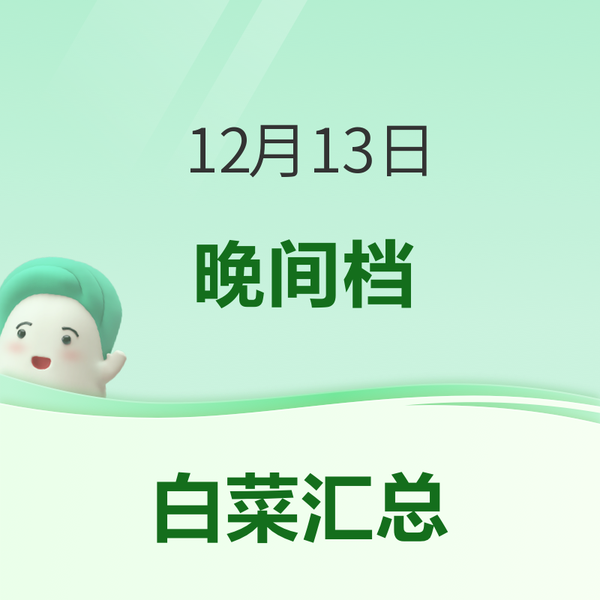 12月13日

晚间档

白菜汇总